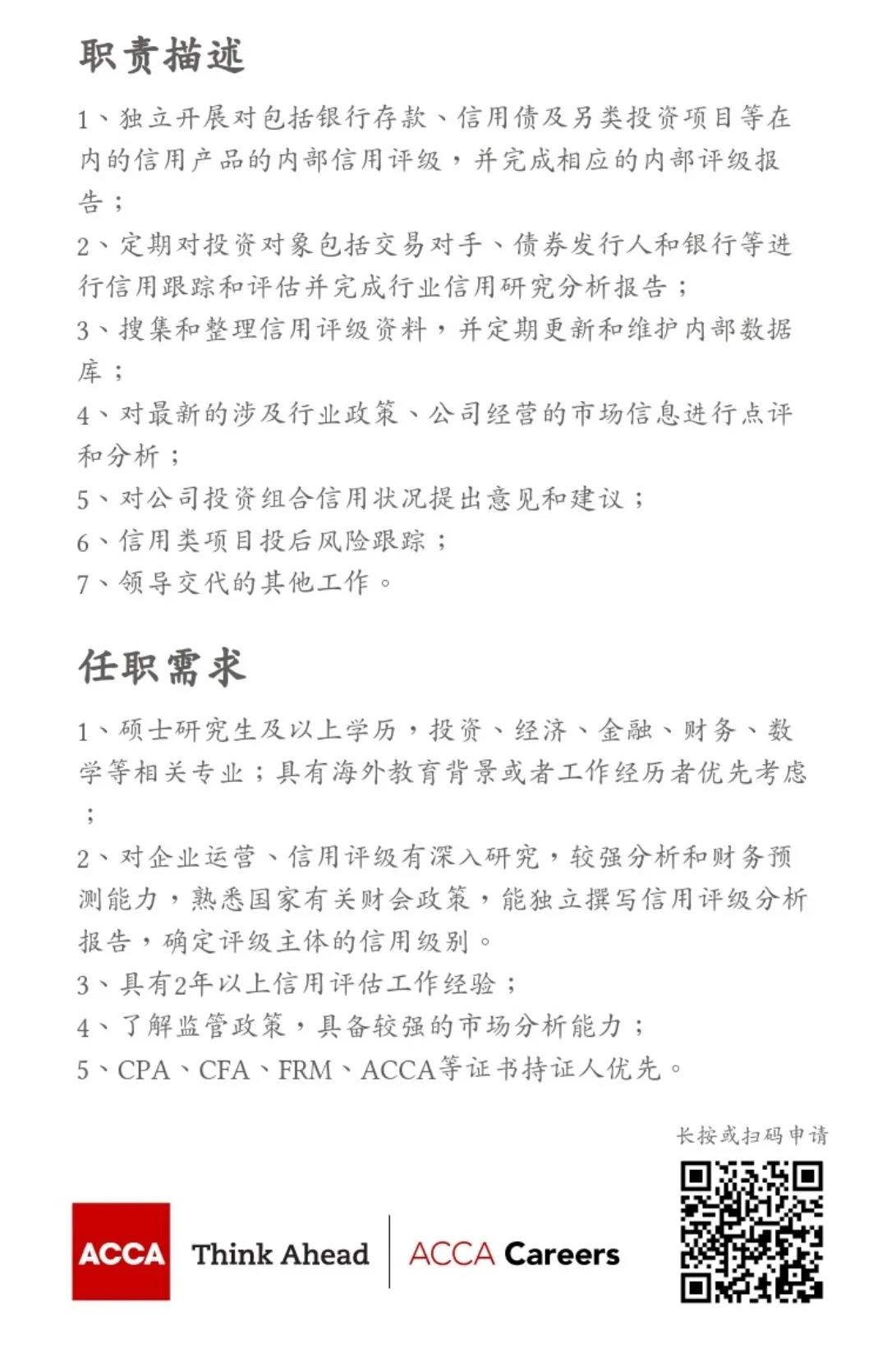 职责描述

1、独立开展对包括银行存款、信用债及另类投资项目等在内的信用产品的内部信用评级，并完成相应的内部评级报告；
2、定期对投资对象包括交易对手、债券发行人和银行等进行信用跟踪和评估并完成行业信用研究分析报告；
3、搜集和整理信用评级资料，并定期更新和维护内部数据库；
4、对最新的涉及行业政策、公司经营的市场信息进行点评和分析；
5、对公司投资组合信用状况提出意见和建议；
6、信用类项目投后风险跟踪；
7、领导交代的其他工作。

任职需求

1、硕士研究生及以上学历，投资、经济、金融、财务、数学等相关专业；具有海外教育背景或者工作经历者优先考虑；
2、对企业运营、信用评级有深入研究，较强分析和财务预测能力，熟悉国家有关财会政策，能独立撰写信用评级分析报告，确定评级主体的信用级别。
3、具有2年以上信用评估工作经验；
4、了解监管政策，具备较强的市场分析能力；
5、CPA、CFA、FRM、ACCA等证书持证人优先。

长按或扫码申请

ACCA Think Ahead ACCA Careers